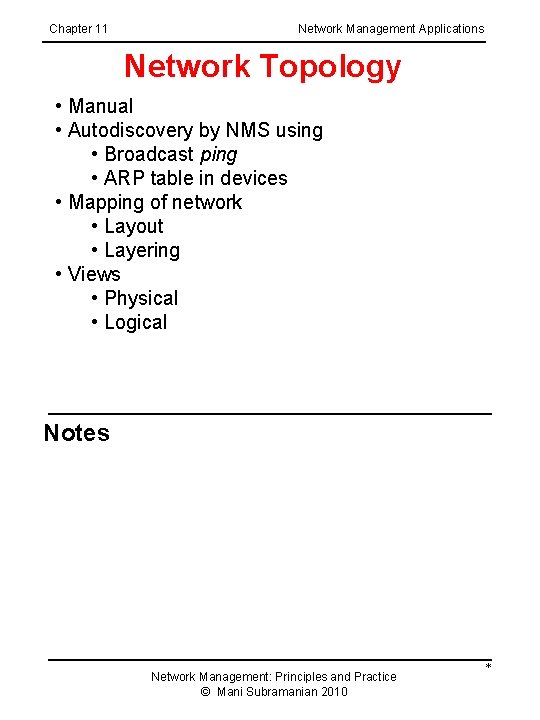 Chapter 11
Network Management Applications

Network Topology

• Manual
• Autodiscovery by NMS using
• Broadcast ping
• ARP table in devices
• Mapping of network
• Layout
• Layering
• Views
• Physical
• Logical

Notes

*

Network Management: Principles and Practice
© Mani Subramanian 2010